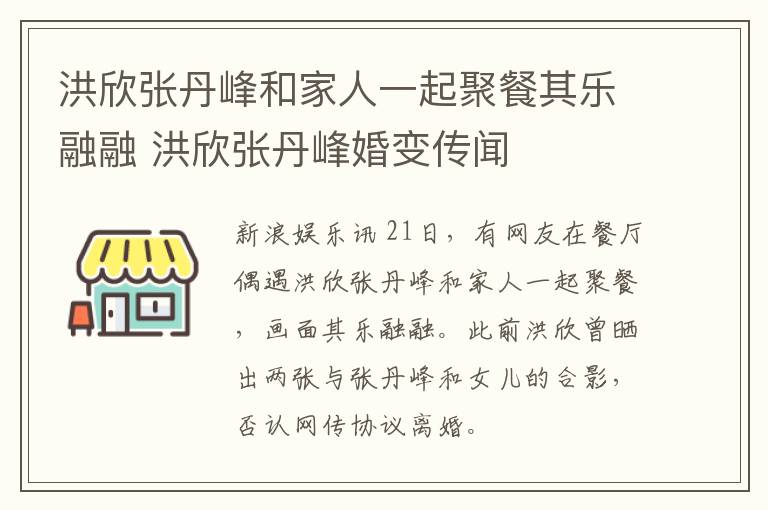 洪欣张丹峰和家人一起聚餐其乐融融 洪欣张丹峰婚变传闻

新浪娱乐讯 21日，有网友在餐厅偶遇洪欣张丹峰和家人一起聚餐，画面其乐融融。此前洪欣曾晒出两张与张丹峰和女儿的合影，否认网传协议离婚。